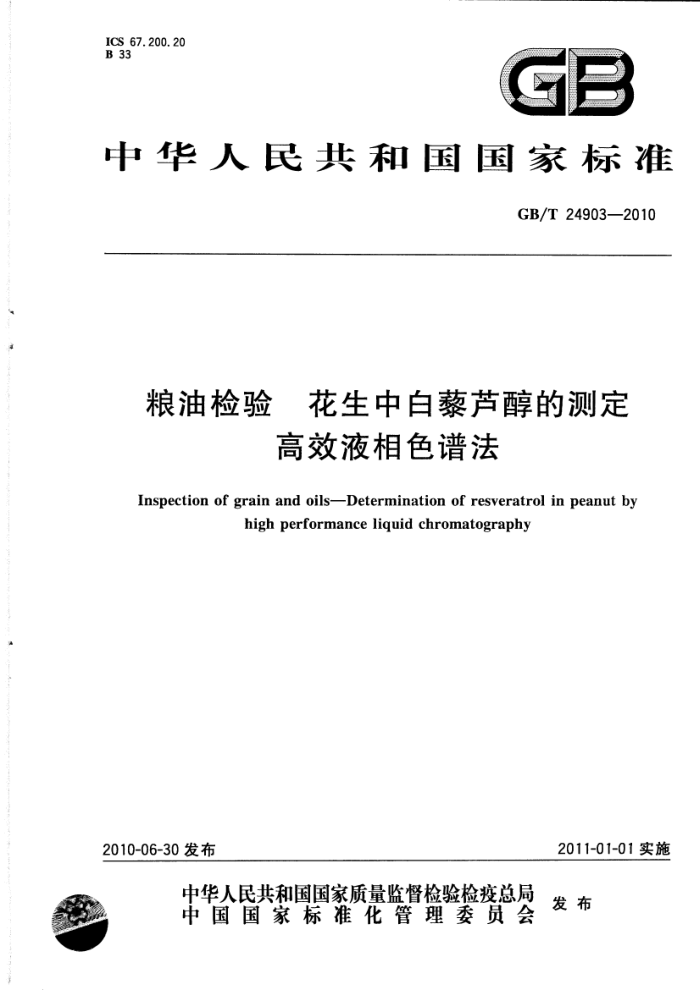 ICS 67.200.20
B 33

GB

中华人民共和国国家标准

GB/T 24903—2010

粮油检验　花生中白藜芦醇的测定
高效液相色谱法

Inspection of grain and oils—Determination of resveratrol in peanut by high performance liquid chromatography

2010-06-30 发布

2011-01-01 实施

中华人民共和国国家质量监督检验检疫总局
中国国家标准化管理委员会
发布